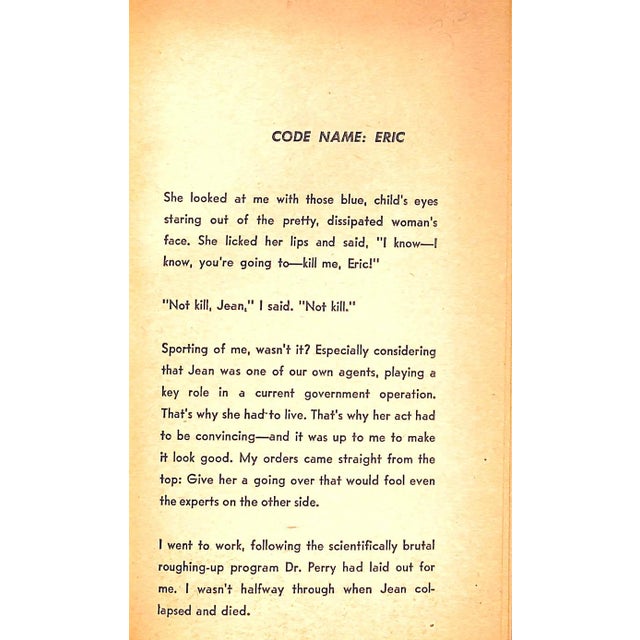 CODE NAME: ERIC

She looked at me with those blue, child's eyes staring out of the pretty, dissipated woman's face. She licked her lips and said, "I know—I know, you're going to—kill me, Eric!"

"Not kill, Jean," I said. "Not kill."

Sporting of me, wasn't it? Especially considering that Jean was one of our own agents, playing a key role in a current government operation. That's why she had to live. That's why her act had to be convincing—and it was up to me to make it look good. My orders came straight from the top: Give her a going over that would fool even the experts on the other side.

I went to work, following the scientifically brutal roughing-up program Dr. Perry had laid out for me. I wasn't halfway through when Jean collapsed and died.